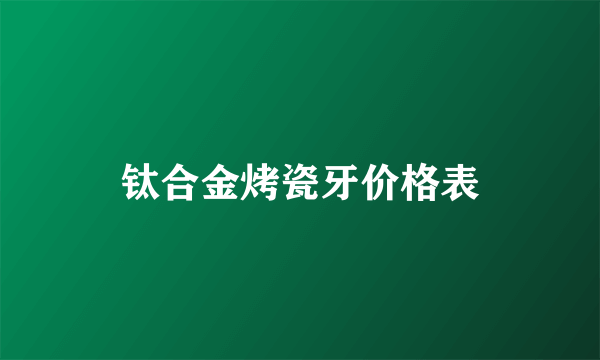 钛合金烤瓷牙价格表